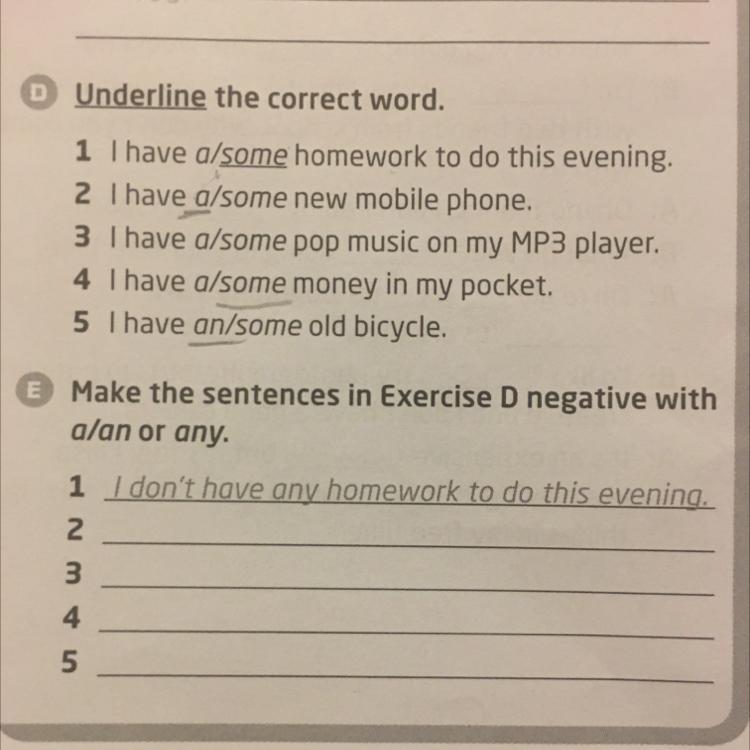 D Underline the correct word.

1 I have a/some homework to do this evening.
2 I have a/some new mobile phone.
3 I have a/some pop music on my MP3 player.
4 I have a/some money in my pocket.
5 I have an/some old bicycle.

E Make the sentences in Exercise D negative with a/an or any.

1 I don't have any homework to do this evening.
2
3
4
5